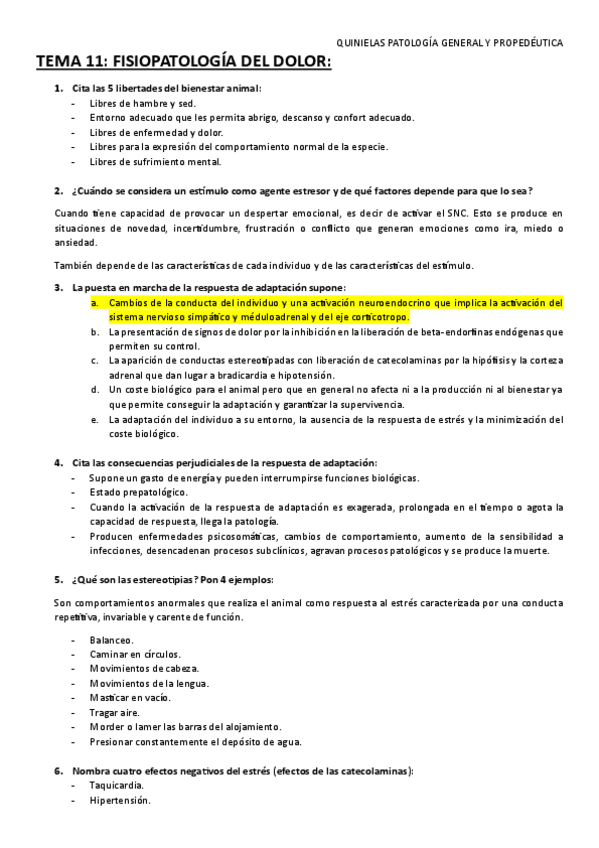 QUINIELAS PATOLOGÍA GENERAL Y PROPEDÉUTICA

TEMA 11: FISIOPATOLOGÍA DEL DOLOR:

1. Cita las 5 libertades del bienestar animal:
- Libres de hambre y sed.
- Entorno adecuado que les permita abrigo, descanso y confort adecuado.
- Libres de enfermedad y dolor.
- Libres para la expresión del comportamiento normal de la especie.
- Libres de sufrimiento mental.

2. ¿Cuándo se considera un estímulo como agente estresor y de qué factores depende para que lo sea?

Cuando tiene capacidad de provocar un despertar emocional, es decir de activar el SNC. Esto se produce en situaciones de novedad, incertidumbre, frustración o conflicto que generan emociones como ira, miedo o ansiedad.

También depende de las características de cada individuo y de las características del estímulo.

3. La puesta en marcha de la respuesta de adaptación supone:
a. Cambios de la conducta del individuo y una activación neuroendocrino que implica la activación del sistema nervioso simpático y méduloadrenal y del eje corticotropo.
b. La presentación de signos de dolor por la inhibición en la liberación de beta-endorfinas endógenas que permiten su control.
c. La aparición de conductas estereotipadas con liberación de catecolaminas por la hipófisis y la corteza adrenal que dan lugar a bradicardia e hipotensión.
d. Un coste biológico para el animal pero que en general no afecta ni a la producción ni al bienestar ya que permite conseguir la adaptación y garantizar la supervivencia.
e. La adaptación del individuo a su entorno, la ausencia de la respuesta de estrés y la minimización del coste biológico.

4. Cita las consecuencias perjudiciales de la respuesta de adaptación:
- Supone un gasto de energía y pueden interrumpirse funciones biológicas.
- Estado prepatológico.
- Cuando la activación de la respuesta de adaptación es exagerada, prolongada en el tiempo o agota la capacidad de respuesta, llega la patología.
- Producen enfermedades psicosomáticas, cambios de comportamiento, aumento de la sensibilidad a infecciones, desencadenan procesos subclínicos, agravan procesos patológicos y se produce la muerte.

5. ¿Qué son las estereotipias? Pon 4 ejemplos:

Son comportamientos anormales que realiza el animal como respuesta al estrés caracterizada por una conducta repetitiva, invariable y carente de función.

- Balanceo.
- Caminar en círculos.
- Movimientos de cabeza.
- Movimientos de la lengua.
- Masticar en vacío.
- Tragar aire.
- Morder o lamer las barras del alojamiento.
- Presionar constantemente el depósito de agua.

6. Nombra cuatro efectos negativos del estrés (efectos de las catecolaminas):
- Taquicardia.
- Hipertensión.